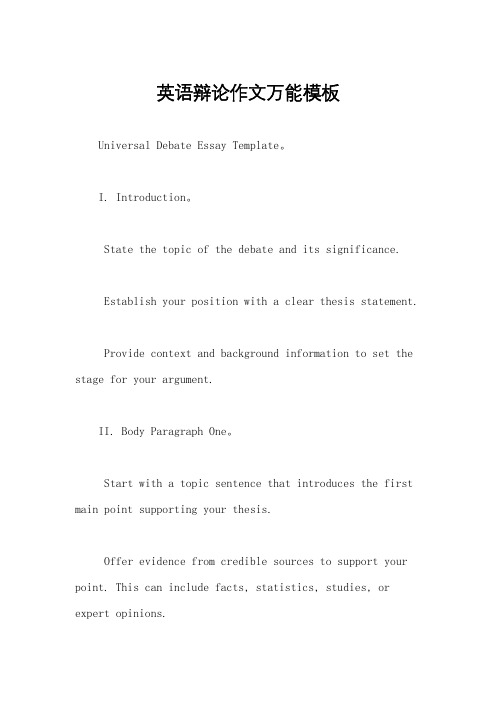 英语辩论作文万能模板

Universal Debate Essay Template。

I. Introduction。

State the topic of the debate and its significance.

Establish your position with a clear thesis statement.

Provide context and background information to set the stage for your argument.

II. Body Paragraph One。

Start with a topic sentence that introduces the first main point supporting your thesis.

Offer evidence from credible sources to support your point. This can include facts, statistics, studies, or expert opinions.